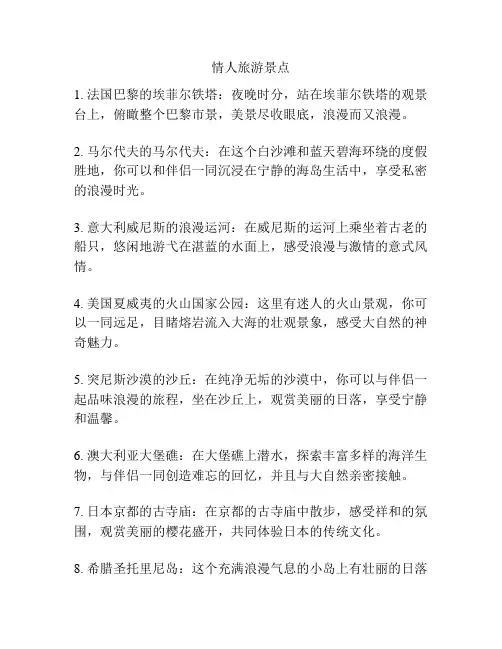 情人旅游景点

1. 法国巴黎的埃菲尔铁塔：夜晚时分，站在埃菲尔铁塔的观景台上，俯瞰整个巴黎市景，美景尽收眼底，浪漫而又浪漫。

2. 马尔代夫的马尔代夫：在这个白沙滩和蓝天碧海环绕的度假胜地，你可以和伴侣一同沉浸在宁静的海岛生活中，享受私密的浪漫时光。

3. 意大利威尼斯的浪漫运河：在威尼斯的运河上乘坐着古老的船只，悠闲地游弋在湛蓝的水面上，感受浪漫与激情的意式风情。

4. 美国夏威夷的火山国家公园：这里有迷人的火山景观，你可以一同远足，目睹熔岩流入大海的壮观景象，感受大自然的神奇魅力。

5. 突尼斯沙漠的沙丘：在纯净无垢的沙漠中，你可以与伴侣一起品味浪漫的旅程，坐在沙丘上，观赏美丽的日落，享受宁静和温馨。

6. 澳大利亚大堡礁：在大堡礁上潜水，探索丰富多样的海洋生物，与伴侣一同创造难忘的回忆，并且与大自然亲密接触。

7. 日本京都的古寺庙：在京都的古寺庙中散步，感受祥和的氛围，观赏美丽的樱花盛开，共同体验日本的传统文化。

8. 希腊圣托里尼岛：这个充满浪漫气息的小岛上有壮丽的日落